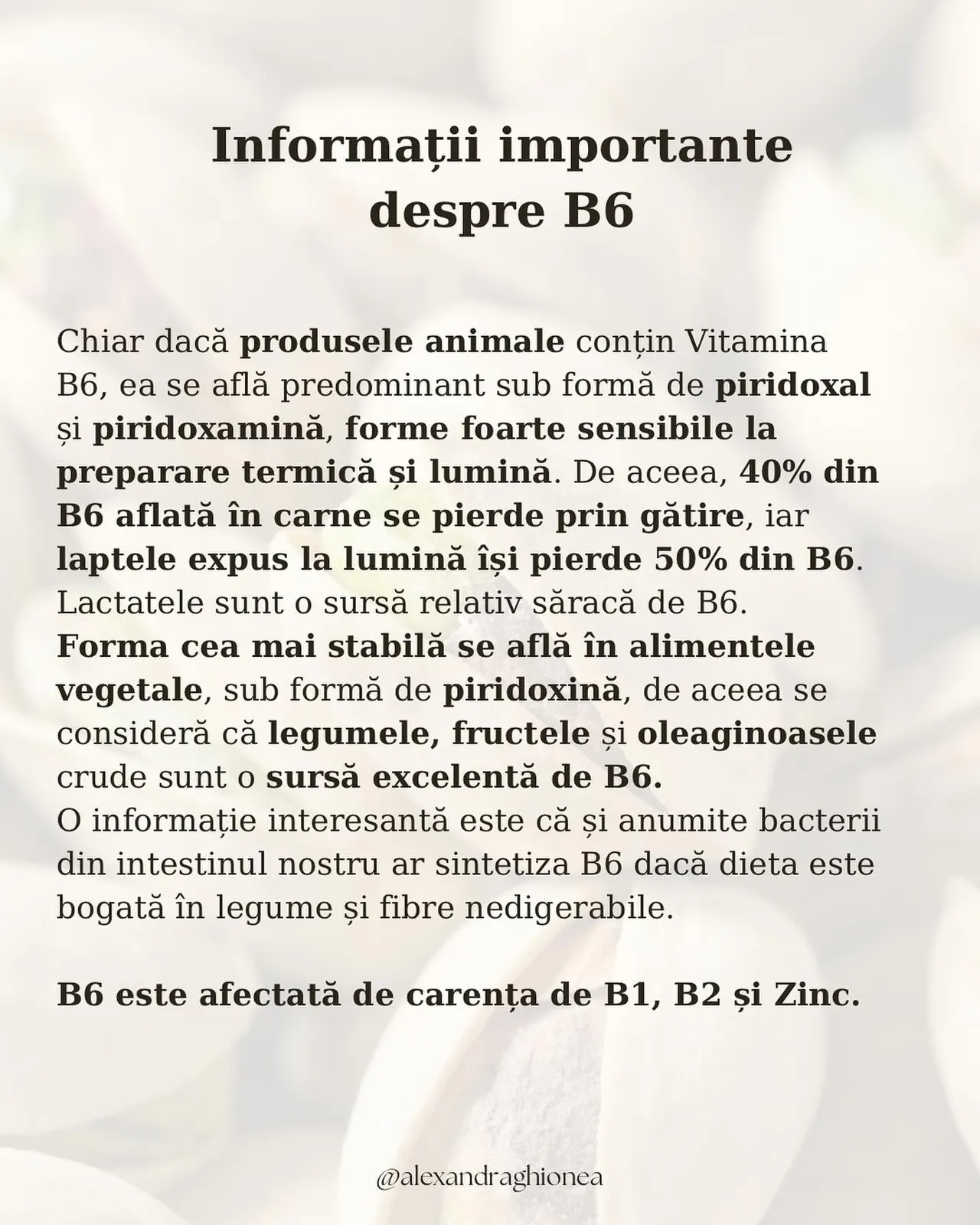 Informații importante despre B6

Chiar dacă produsele animale conțin Vitamina B6, ea se află predominant sub formă de piridoxal și piridoxamină, forme foarte sensibile la preparare termică și lumină. De aceea, 40% din B6 aflată în carne se pierde prin gătire, iar laptele expus la lumină își pierde 50% din B6. Lactatele sunt o sursă relativ săracă de B6.
Forma cea mai stabilă se află în alimentele vegetale, sub formă de piridoxină, de aceea se consideră că legumele, fructele și oleaginoasele crude sunt o sursă excelentă de B6.
O informație interesantă este că și anumite bacterii din intestinul nostru ar sintetiza B6 dacă dieta este bogată în legume și fibre nedigerabile.

B6 este afectată de carența de B1, B2 și Zinc.

@alexandraghionea